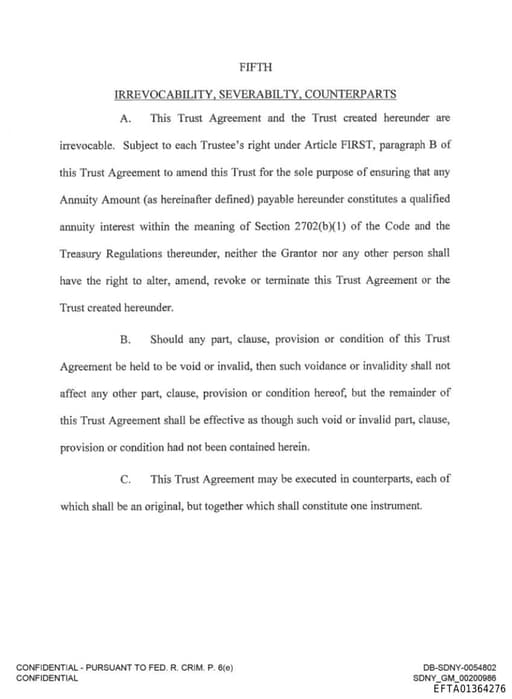 FIFTH

IRREVOCABILITY, SEVERABILTY, COUNTERPARTS

A. This Trust Agreement and the Trust created hereunder are irrevocable. Subject to each Trustee's right under Article FIRST, paragraph B of this Trust Agreement to amend this Trust for the sole purpose of ensuring that any Annuity Amount (as hereinafter defined) payable hereunder constitutes a qualified annuity interest within the meaning of Section 2702(b)(1) of the Code and the Treasury Regulations thereunder, neither the Grantor nor any other person shall have the right to alter, amend, revoke or terminate this Trust Agreement or the Trust created hereunder.

B. Should any part, clause, provision or condition of this Trust Agreement be held to be void or invalid, then such voidance or invalidity shall not affect any other part, clause, provision or condition hereof, but the remainder of this Trust Agreement shall be effective as though such void or invalid part, clause, provision or condition had not been contained herein.

C. This Trust Agreement may be executed in counterparts, each of which shall be an original, but together which shall constitute one instrument.

CONFIDENTIAL - PURSUANT TO FED. R. CRIM. P. 6(e)
CONFIDENTIAL

DB-SDNY-0054802
SDNY_GM_00200986
EFTA01364276